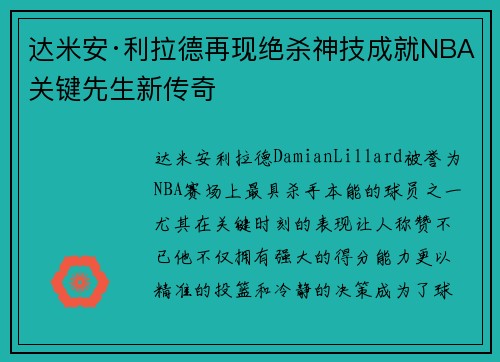 达米安·利拉德再现绝杀神技成就NBA关键先生新传奇

达米安利拉德DamianLillard被誉为NBA赛场上最具杀手本能的球员之一尤其在关键时刻的表现让人称赞不已他不仅拥有强大的得分能力更以精准的投篮和冷静的决策成为了球